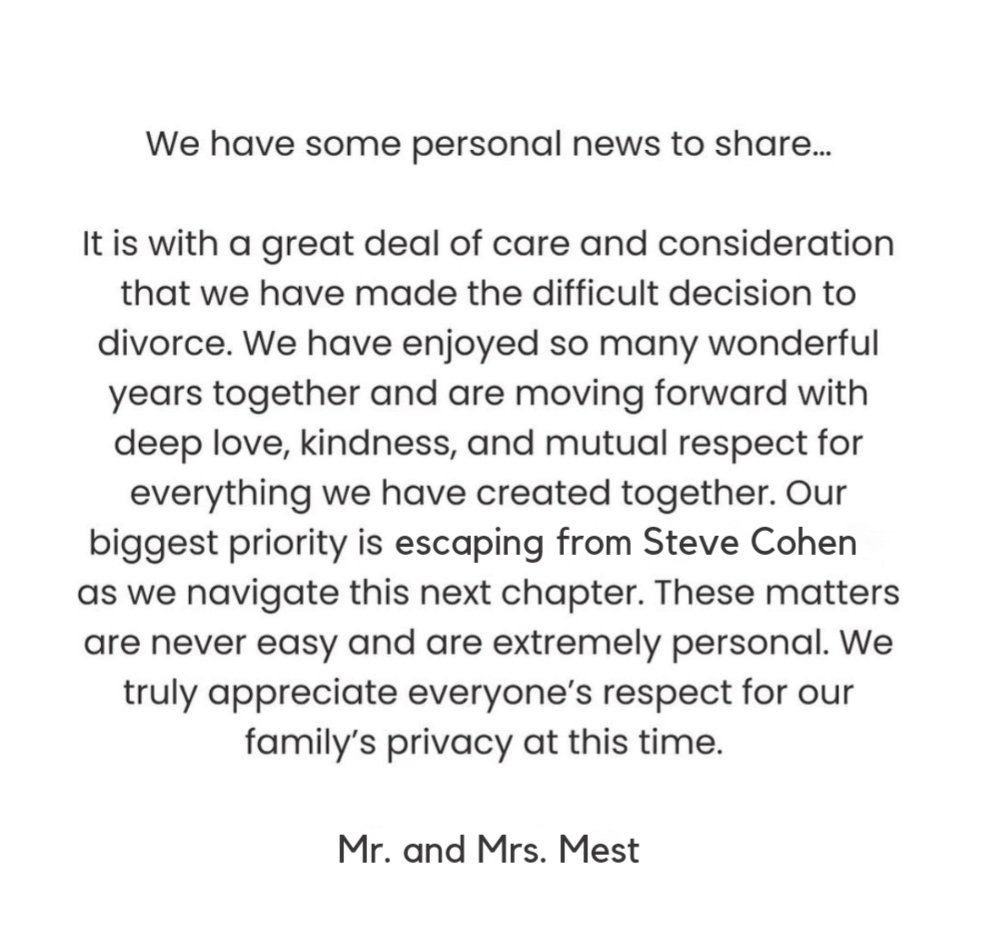 We have some personal news to share...

It is with a great deal of care and consideration that we have made the difficult decision to divorce. We have enjoyed so many wonderful years together and are moving forward with deep love, kindness, and mutual respect for everything we have created together. Our biggest priority is escaping from Steve Cohen as we navigate this next chapter. These matters are never easy and are extremely personal. We truly appreciate everyone's respect for our family's privacy at this time.

Mr. and Mrs. Mest